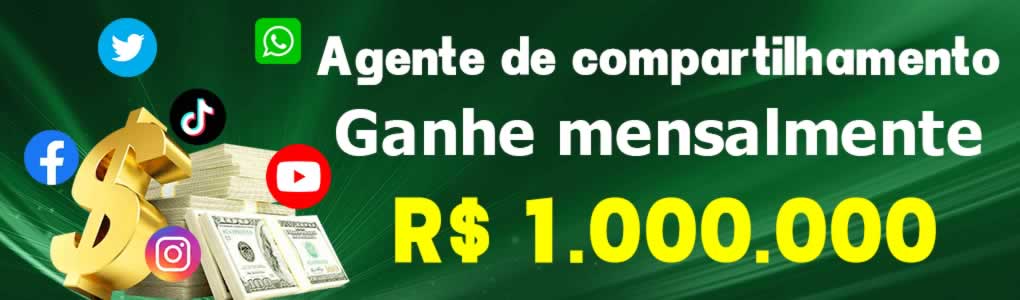 Agente de compartilhamento
Ganhe mensalmente
R$ 1.000.000